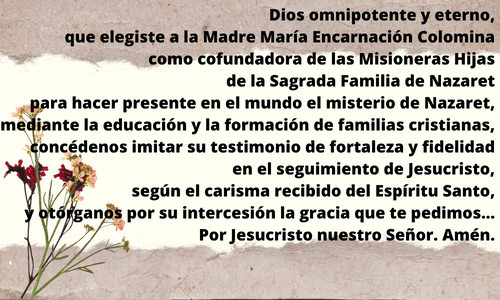 Dios omnipotente y eterno,
que elegiste a la Madre María Encarnación Colomina
como cofundadora de las Misioneras Hijas
de la Sagrada Familia de Nazaret
para hacer presente en el mundo el misterio de Nazaret,
mediante la educación y la formación de familias cristianas,
concédenos imitar su testimonio de fortaleza y fidelidad
en el seguimiento de Jesucristo,
según el carisma recibido del Espíritu Santo,
y otórganos por su intercesión la gracia que te pedimos...
Por Jesucristo nuestro Señor. Amén.